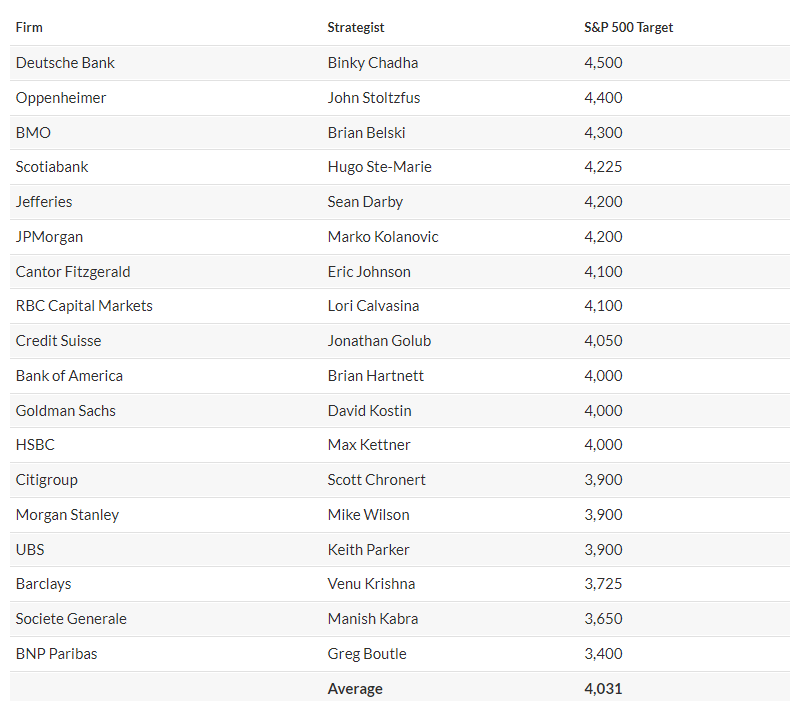 | Firm | Strategist | S&P 500 Target |
|---|---|---|
| Deutsche Bank | Binky Chadha | 4,500 |
| Oppenheimer | John Stoltzfus | 4,400 |
| BMO | Brian Belski | 4,300 |
| Scotiabank | Hugo Ste-Marie | 4,225 |
| Jefferies | Sean Darby | 4,200 |
| JPMorgan | Marko Kolanovic | 4,200 |
| Cantor Fitzgerald | Eric Johnson | 4,100 |
| RBC Capital Markets | Lori Calvasina | 4,100 |
| Credit Suisse | Jonathan Golub | 4,050 |
| Bank of America | Brian Hartnett | 4,000 |
| Goldman Sachs | David Kostin | 4,000 |
| HSBC | Max Kettner | 4,000 |
| Citigroup | Scott Chronert | 3,900 |
| Morgan Stanley | Mike Wilson | 3,900 |
| UBS | Keith Parker | 3,900 |
| Barclays | Venu Krishna | 3,725 |
| Societe Generale | Manish Kabra | 3,650 |
| BNP Paribas | Greg Boutle | 3,400 |
| | Average | 4,031 |